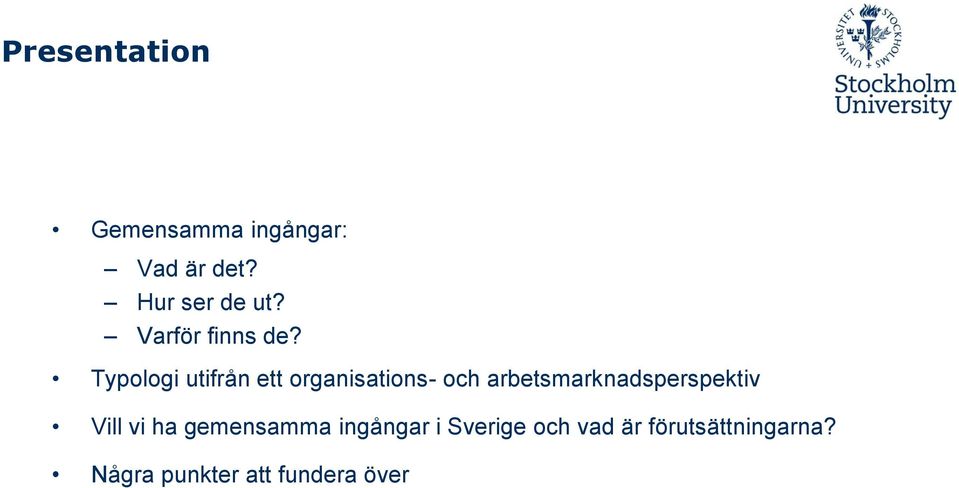 Presentation

STOCKHOLMS UNIVERSITET

Stockholm University

• Gemensamma ingångar:
– Vad är det?
– Hur ser de ut?
– Varför finns de?

• Typologi utifrån ett organisations- och arbetsmarknadsperspektiv

• Vill vi ha gemensamma ingångar i Sverige och vad är förutsättningarna?

• Några punkter att fundera över